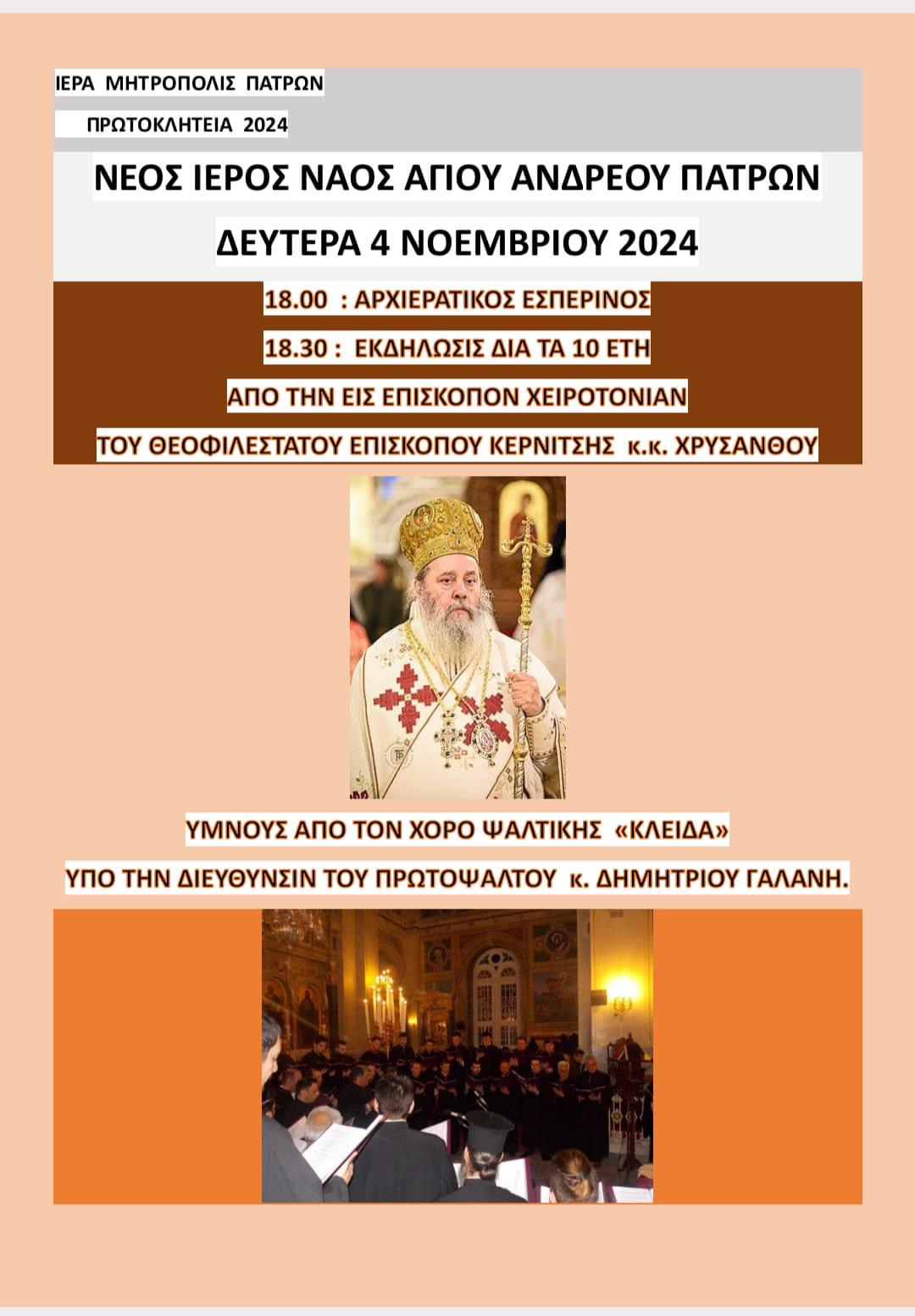 ΙΕΡΑ ΜΗΤΡΟΠΟΛΙΣ ΠΑΤΡΩΝ

ΠΡΩΤΟΚΛΗΤΕΙΑ 2024

ΝΕΟΣ ΙΕΡΟΣ ΝΑΟΣ ΑΓΙΟΥ ΑΝΔΡΕΟΥ ΠΑΤΡΩΝ

ΔΕΥΤΕΡΑ 4 ΝΟΕΜΒΡΙΟΥ 2024

18.00 : ΑΡΧΙΕΡΑΤΙΚΟΣ ΕΣΠΕΡΙΝΟΣ

18.30 : ΕΚΔΗΛΩΣΙΣ ΔΙΑ ΤΑ 10 ΕΤΗ

ΑΠΟ ΤΗΝ ΕΙΣ ΕΠΙΣΚΟΠΟΝ ΧΕΙΡΟΤΟΝΙΑΝ

ΤΟΥ ΘΕΟΦΙΛΕΣΤΑΤΟΥ ΕΠΙΣΚΟΠΟΥ ΚΕΡΝΙΤΣΗΣ κ.κ. ΧΡΥΣΑΝΘΟΥ

ΥΜΝΟΥΣ ΑΠΟ ΤΟΝ ΧΟΡΟ ΨΑΛΤΙΚΗΣ «ΚΛΕΙΔΑ»

ΥΠΟ ΤΗΝ ΔΙΕΥΘΥΝΣΙΝ ΤΟΥ ΠΡΩΤΟΨΑΛΤΟΥ κ. ΔΗΜΗΤΡΙΟΥ ΓΑΛΑΝΗ.